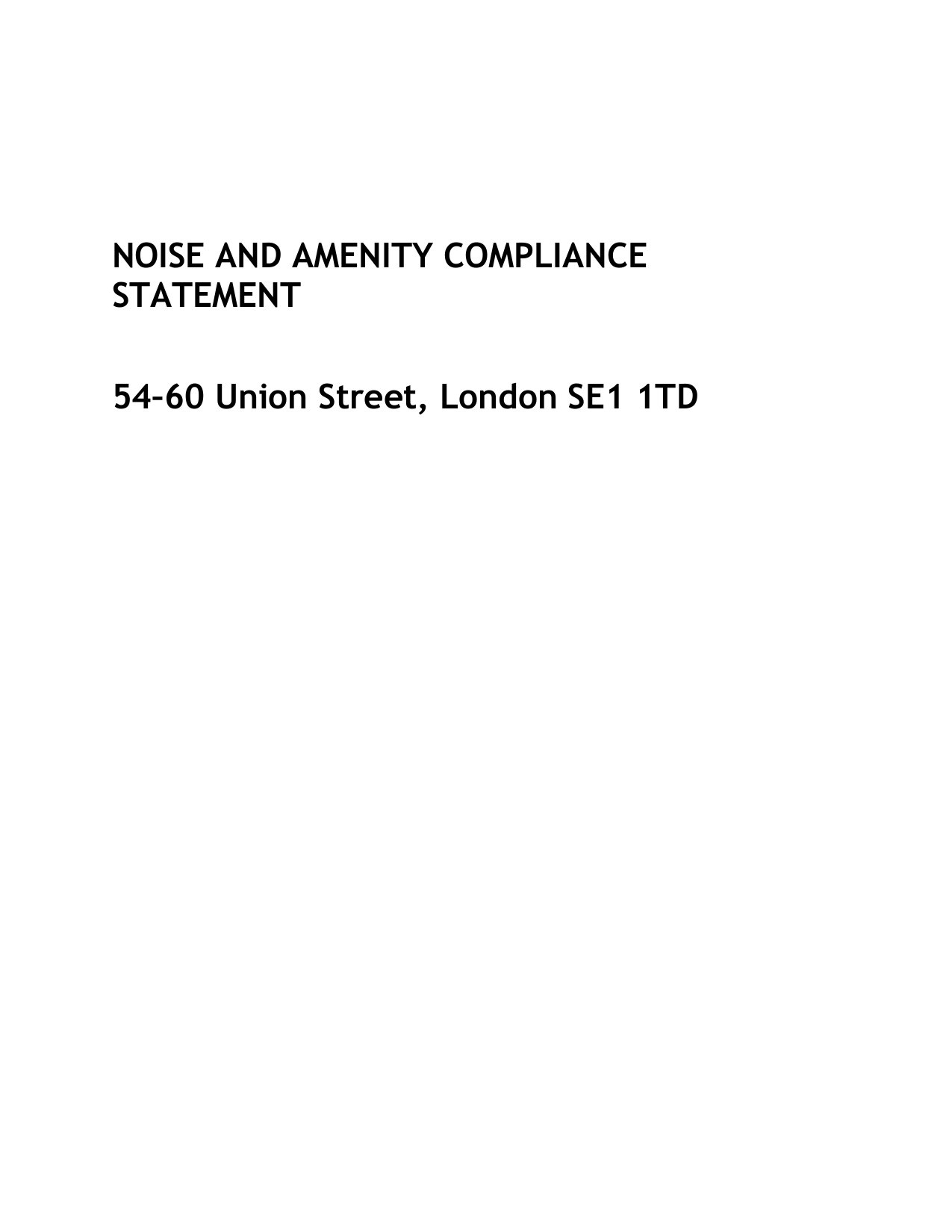 NOISE AND AMENITY COMPLIANCE STATEMENT

54-60 Union Street, London SE1 1TD